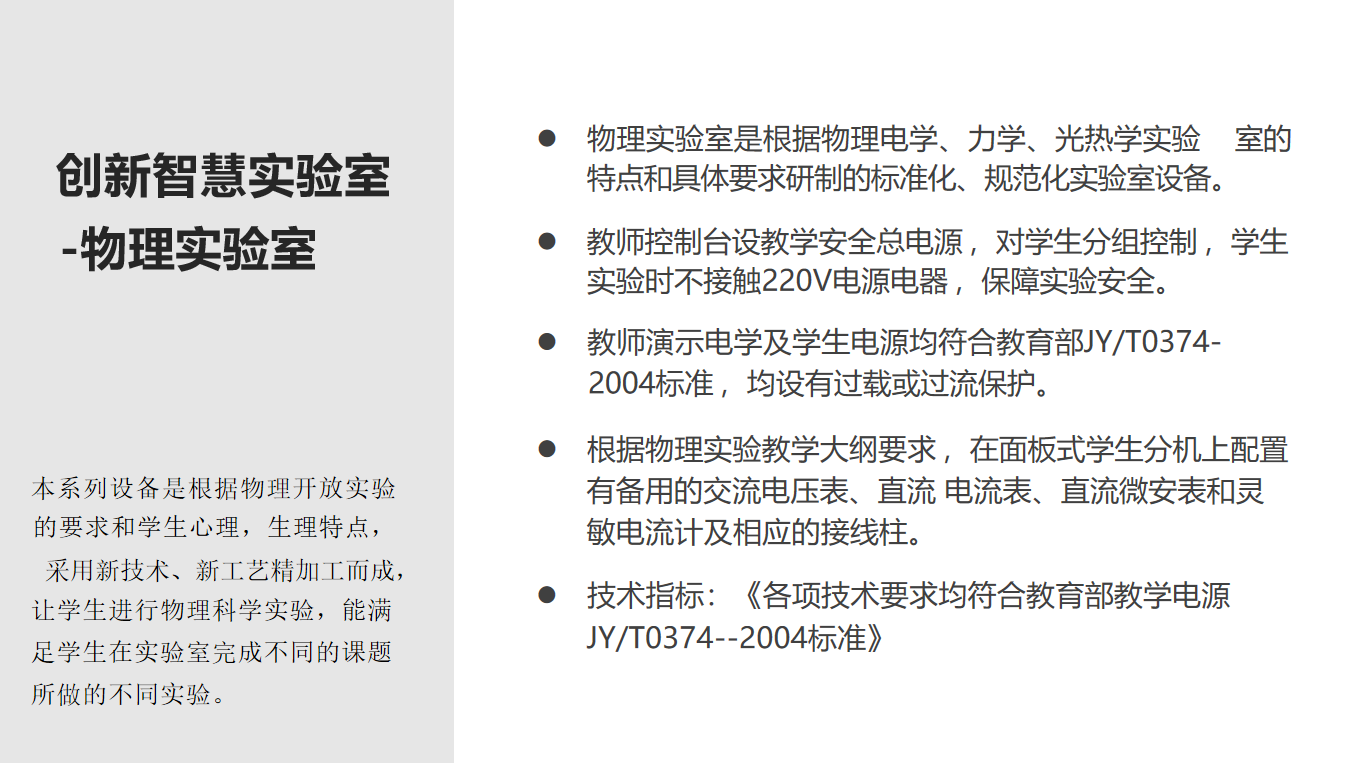 创新智慧实验室
-物理实验室

本系列设备是根据物理开放实验的要求和学生心理，生理特点，采用新技术、新工艺精加工而成，让学生进行物理科学实验，能满足学生在实验室完成不同的课题所做的不同实验。

• 物理实验室是根据物理电学、力学、光热学实验 室的特点和具体要求研制的标准化、规范化实验室设备。

• 教师控制台设教学安全总电源，对学生分组控制，学生实验时不接触220V电源电器，保障实验安全。

• 教师演示电学及学生电源均符合教育部JY/T0374-2004标准，均设有过载或过流保护。

• 根据物理实验教学大纲要求，在面板式学生分机上配置有备用的交流电压表、直流 电流表、直流微安表和灵敏电流计及相应的接线柱。

• 技术指标：《各项技术要求均符合教育部教学电源JY/T0374--2004标准》